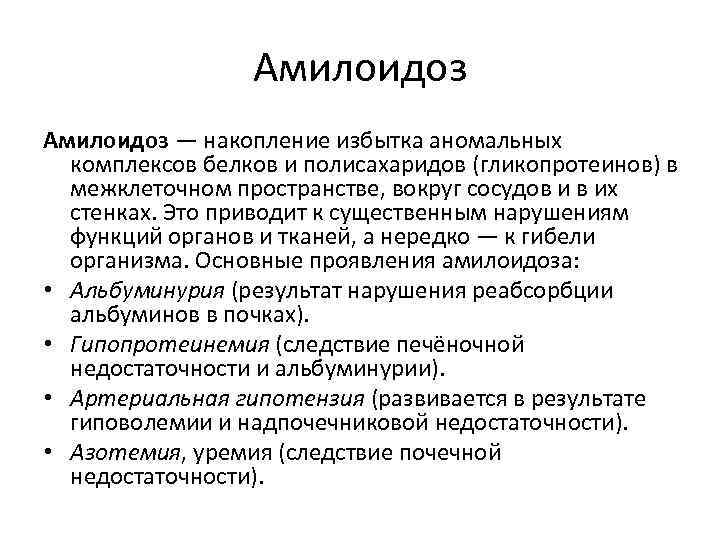 Амилоидоз

Амилоидоз — накопление избытка аномальных комплексов белков и полисахаридов (гликопротеинов) в межклеточном пространстве, вокруг сосудов и в их стенках. Это приводит к существенным нарушениям функций органов и тканей, а нередко — к гибели организма. Основные проявления амилоидоза:

• Альбуминурия (результат нарушения реабсорбции альбуминов в почках).
• Гипопротеинемия (следствие печёночной недостаточности и альбуминурии).
• Артериальная гипотензия (развивается в результате гиповолемии и надпочечниковой недостаточности).
• Азотемия, уремия (следствие почечной недостаточности).